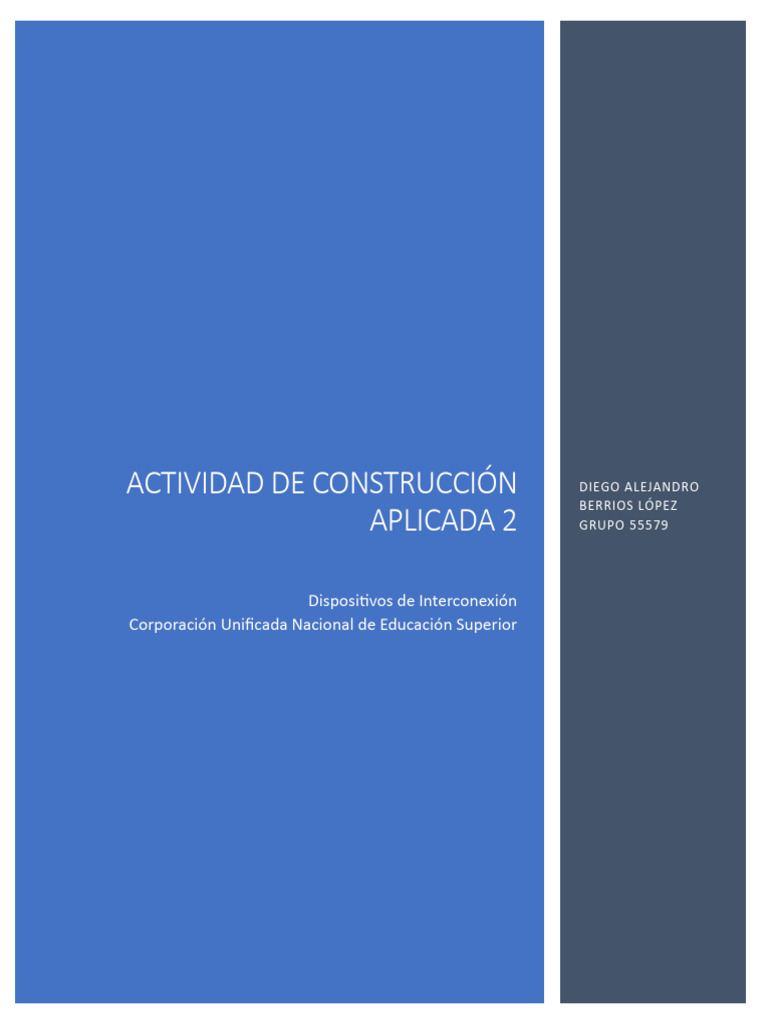 ACTIVIDAD DE CONSTRUCCIÓN APLICADA 2

Dispositivos de Interconexión
Corporación Unificada Nacional de Educación Superior

DIEGO ALEJANDRO BERRIOS LÓPEZ
GRUPO 55579